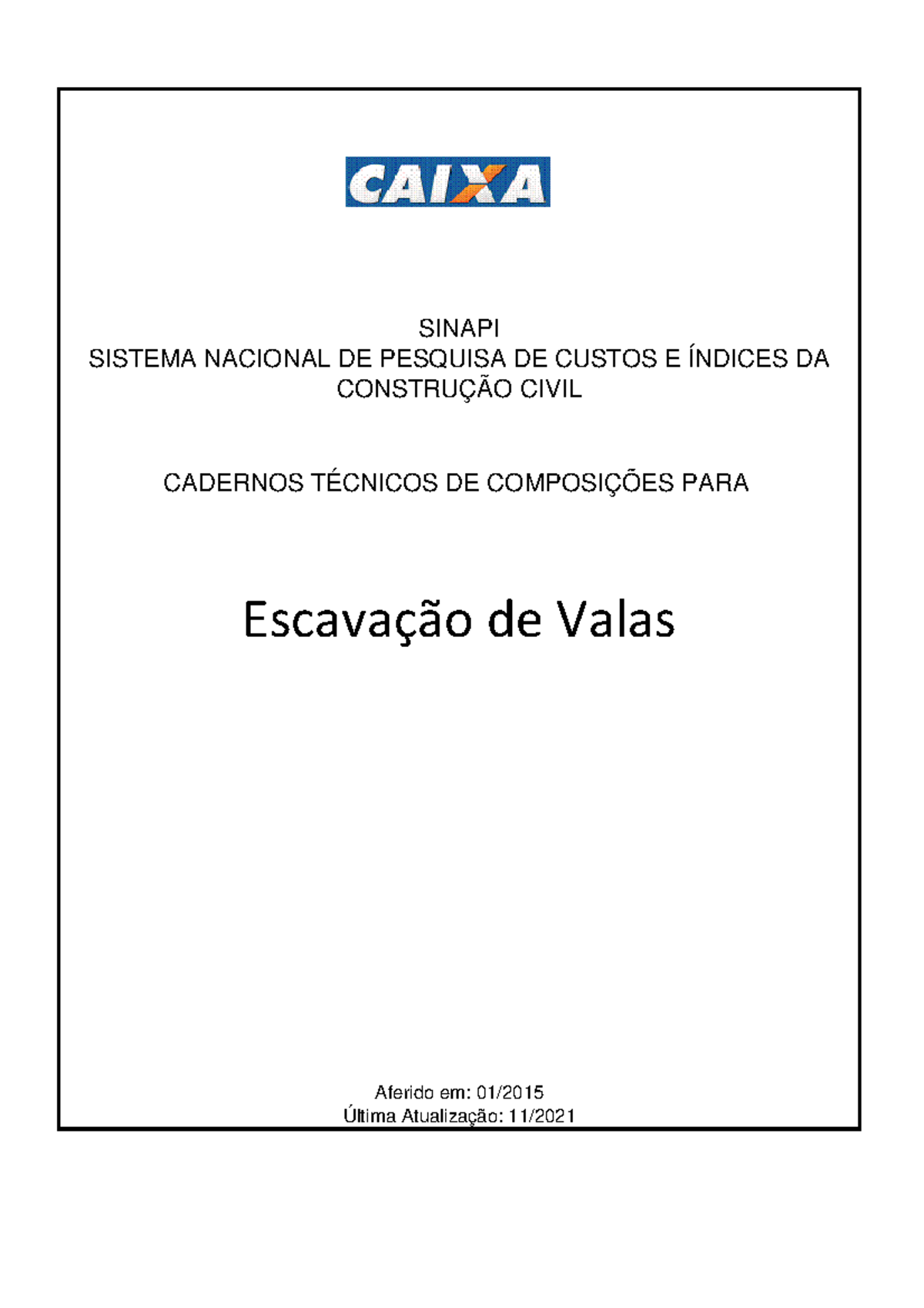 CAIXA

SINAPI
SISTEMA NACIONAL DE PESQUISA DE CUSTOS E ÍNDICES DA CONSTRUÇÃO CIVIL

CADERNOS TÉCNICOS DE COMPOSIÇÕES PARA

Escavação de Valas

Aferido em: 01/2015
Última Atualização: 11/2021